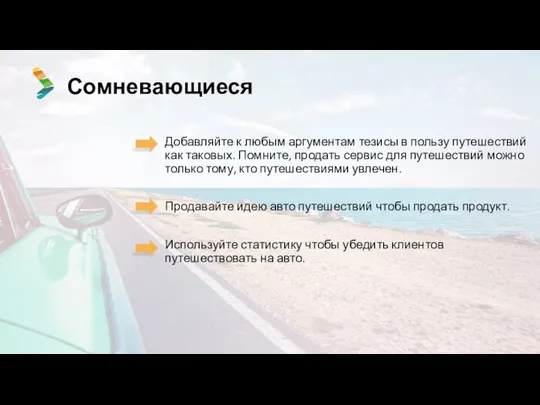 Сомневающиеся

Добавляйте к любым аргументам тезисы в пользу путешествий как таковых. Помните, продать сервис для путешествий можно только тому, кто путешествиями увлечен.

Продавайте идею авто путешествий чтобы продать продукт.

Используйте статистику чтобы убедить клиентов путешествовать на авто.